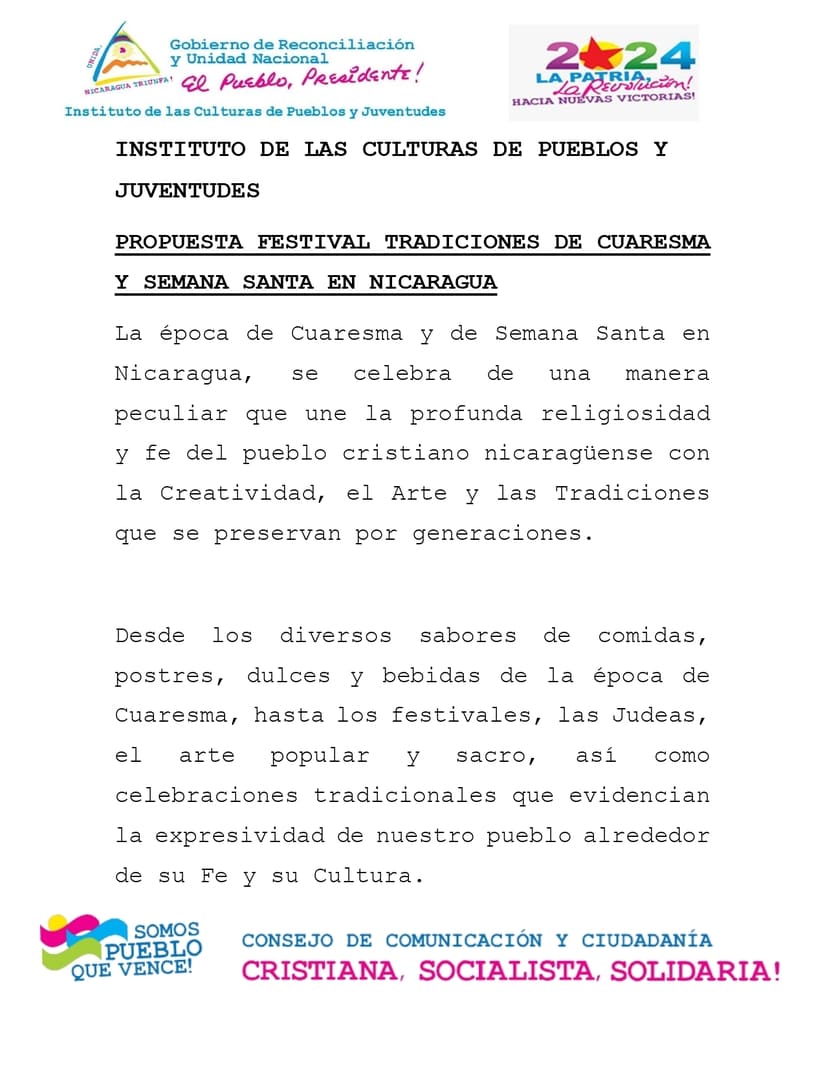 UNIDA NICARAGUA TRIUNFA!
Gobierno de Reconciliación y Unidad Nacional
El Pueblo, Presidente!
Instituto de las Culturas de Pueblos y Juventudes

2024
LA PATRIA, La Revolución!
HACIA NUEVAS VICTORIAS!

INSTITUTO DE LAS CULTURAS DE PUEBLOS Y JUVENTUDES

PROPUESTA FESTIVAL TRADICIONES DE CUARESMA Y SEMANA SANTA EN NICARAGUA

La época de Cuaresma y de Semana Santa en Nicaragua, se celebra de una manera peculiar que une la profunda religiosidad y fe del pueblo cristiano nicaragüense con la Creatividad, el Arte y las Tradiciones que se preservan por generaciones.

Desde los diversos sabores de comidas, postres, dulces y bebidas de la época de Cuaresma, hasta los festivales, las Judeas, el arte popular y sacro, así como celebraciones tradicionales que evidencian la expresividad de nuestro pueblo alrededor de su Fe y su Cultura.

SOMOS PUEBLO QUE VENCE!

CONSEJO DE COMUNICACIÓN Y CIUDADANÍA
CRISTIANA, SOCIALISTA, SOLIDARIA!